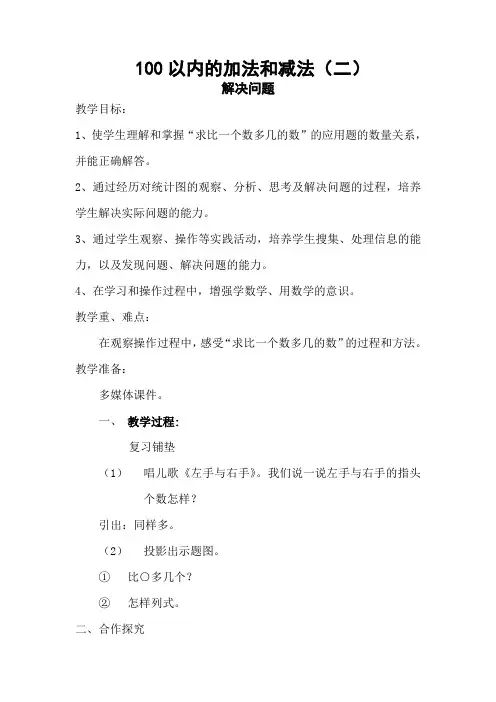 100 以内的加法和减法（二）
解决问题

教学目标：

1、使学生理解和掌握“求比一个数多几的数”的应用题的数量关系，并能正确解答。

2、通过经历对统计图的观察、分析、思考及解决问题的过程，培养学生解决实际问题的能力。

3、通过学生观察、操作等实践活动，培养学生搜集、处理信息的能力，以及发现问题、解决问题的能力。

4、在学习和操作过程中，增强学数学、用数学的意识。

教学重、难点：

在观察操作过程中，感受“求比一个数多几的数”的过程和方法。

教学准备：

多媒体课件。

一、 教学过程：

复习铺垫

（1） 唱儿歌《左手与右手》。我们说一说左手与右手的指头个数怎样？

引出：同样多。

（2） 投影出示题图。

① 比○多几个？

② 怎样列式。

二、合作探究